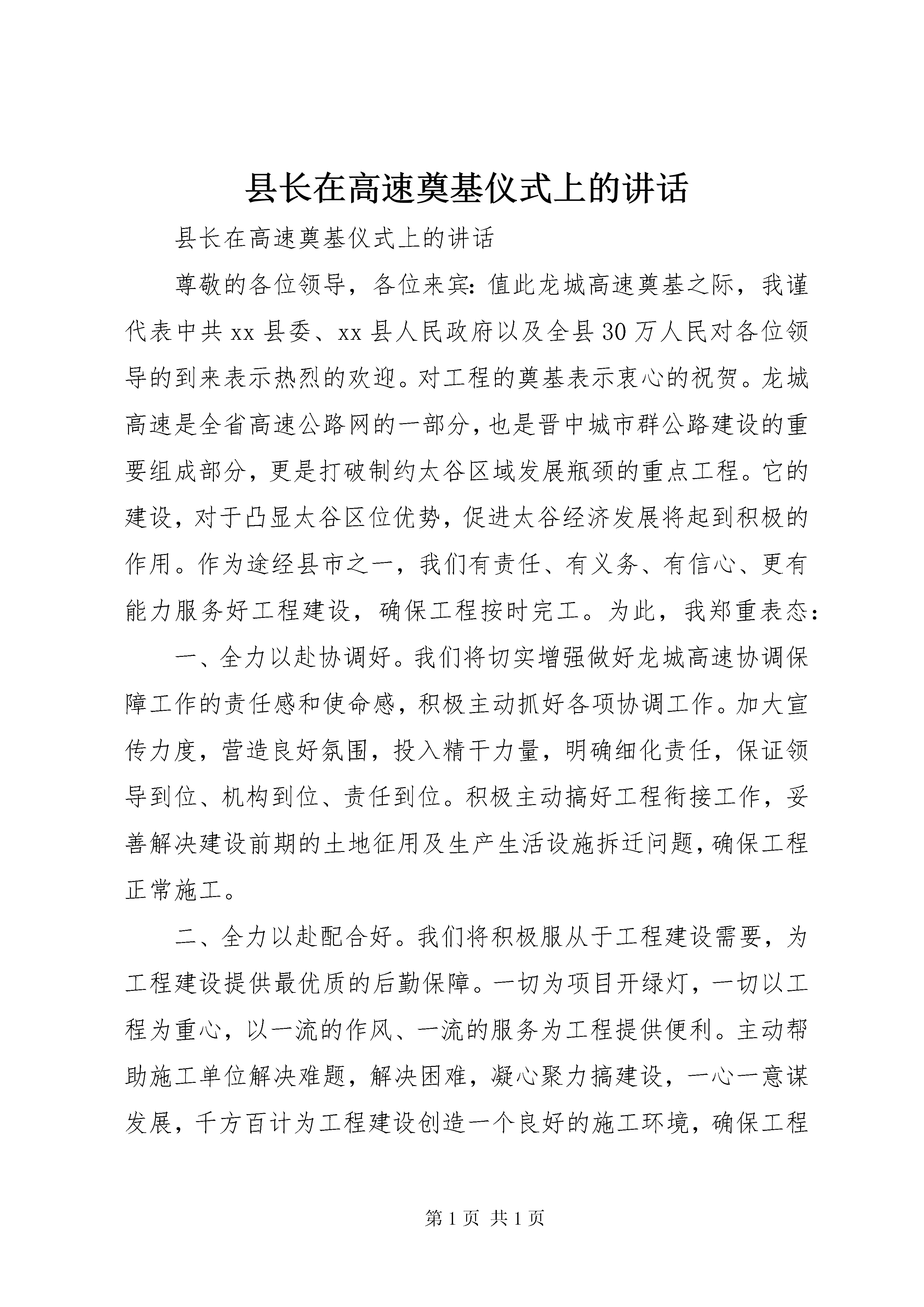 县长在高速奠基仪式上的讲话

县长在高速奠基仪式上的讲话

尊敬的各位领导，各位来宾：值此龙城高速奠基之际，我谨代表中共xx县委、xx县人民政府以及全县30万人民对各位领导的到来表示热烈的欢迎。对工程的奠基表示衷心的祝贺。龙城高速是全省高速公路网的一部分，也是晋中城市群公路建设的重要组成部分，更是打破制约太谷区域发展瓶颈的重点工程。它的建设，对于凸显太谷区位优势，促进太谷经济发展将起到积极的作用。作为途经县市之一，我们有责任、有义务、有信心、更有能力服务好工程建设，确保工程按时完工。为此，我郑重表态：

一、全力以赴协调好。我们将切实增强做好龙城高速协调保障工作的责任感和使命感，积极主动抓好各项协调工作。加大宣传力度，营造良好氛围，投入精干力量，明确细化责任，保证领导到位、机构到位、责任到位。积极主动搞好工程衔接工作，妥善解决建设前期的土地征用及生产生活设施拆迁问题，确保工程正常施工。

二、全力以赴配合好。我们将积极服从于工程建设需要，为工程建设提供最优质的后勤保障。一切为项目开绿灯，一切以工程为重心，以一流的作风、一流的服务为工程提供便利。主动帮助施工单位解决难题，解决困难，凝心聚力搞建设，一心一意谋发展，千方百计为工程建设创造一个良好的施工环境，确保工程

第1页 共1页